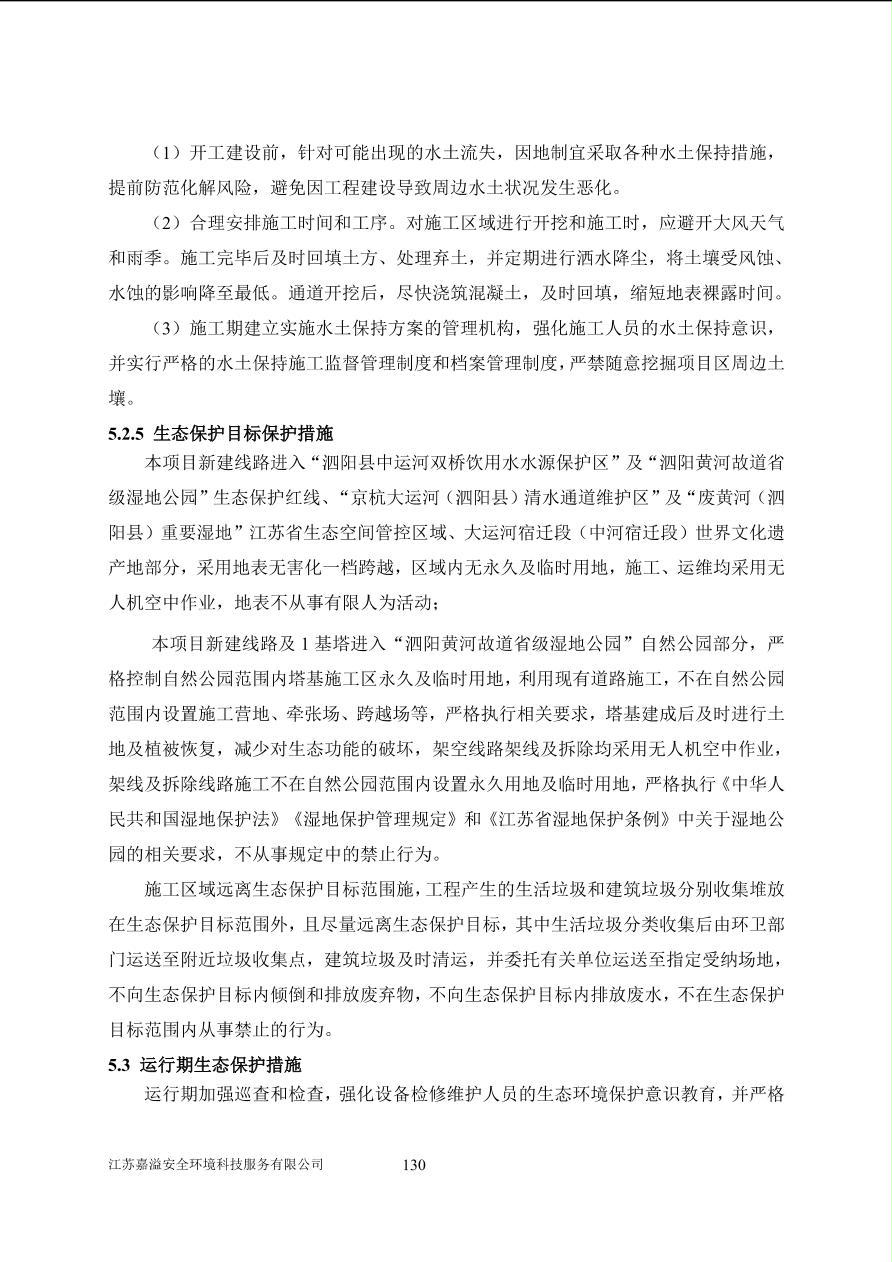 （1）开工建设前，针对可能出现的水土流失，因地制宜采取各种水土保持措施，提前防范化解风险，避免因工程建设导致周边水土状况发生恶化。

（2）合理安排施工时间和工序。对施工区域进行开挖和施工时，应避开大风天气和雨季。施工完毕后及时回填土方、处理弃土，并定期进行洒水降尘，将土壤受风蚀、水蚀的影响降至最低。通道开挖后，尽快浇筑混凝土，及时回填，缩短地表裸露时间。

（3）施工期建立实施水土保持方案的管理机构，强化施工人员的水土保持意识，并实行严格的水土保持施工监督管理制度和档案管理制度，严禁随意挖掘项目区周边土壤。

5.2.5 生态保护目标保护措施

本项目新建线路进入“泗阳县中运河双桥饮用水水源保护区”及“泗阳黄河故道省级湿地公园”生态保护红线、“京杭大运河（泗阳县）清水通道维护区”及“废黄河（泗阳县）重要湿地”江苏省生态空间管控区域、大运河宿迁段（中河宿迁段）世界文化遗产地部分，采用地表无害化一档跨越，区域内无永久及临时用地，施工、运维均采用无人机空中作业，地表不从事有限人为活动；

本项目新建线路及 1 基塔进入“泗阳黄河故道省级湿地公园”自然公园部分，严格控制自然公园范围内塔基施工区永久及临时用地，利用现有道路施工，不在自然公园范围内设置施工营地、牵张场、跨越场等，严格执行相关要求，塔基建成后及时进行土地及植被恢复，减少对生态功能的破坏，架空线路架线及拆除均采用无人机空中作业，架线及拆除线路施工不在自然公园范围内设置永久用地及临时用地，严格执行《中华人民共和国湿地保护法》《湿地保护管理规定》和《江苏省湿地保护条例》中关于湿地公园的相关要求，不从事规定中的禁止行为。

施工区域远离生态保护目标范围施，工程产生的生活垃圾和建筑垃圾分别收集堆放在生态保护目标范围外，且尽量远离生态保护目标，其中生活垃圾分类收集后由环卫部门运送至附近垃圾收集点，建筑垃圾及时清运，并委托有关单位运送至指定受纳场地，不向生态保护目标内倾倒和排放废弃物，不向生态保护目标内排放废水，不在生态保护目标范围内从事禁止的行为。

5.3 运行期生态保护措施

运行期加强巡查和检查，强化设备检修维护人员的生态环境保护意识教育，并严格

江苏嘉溢安全环境科技服务有限公司 130